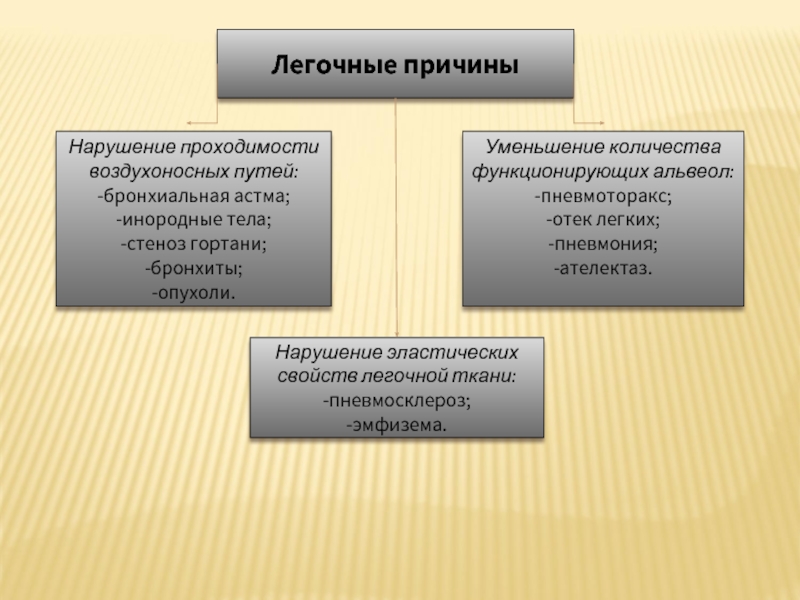 Легочные причины

Нарушение проходимости воздухоносных путей:
-бронхиальная астма;
-инородные тела;
-стеноз гортани;
-бронхиты;
-опухоли.

Уменьшение количества функционирующих альвеол:
-пневмоторакс;
-отек легких;
-пневмония;
-ателектаз.

Нарушение эластических свойств легочной ткани:
-пневмосклероз;
-эмфизема.